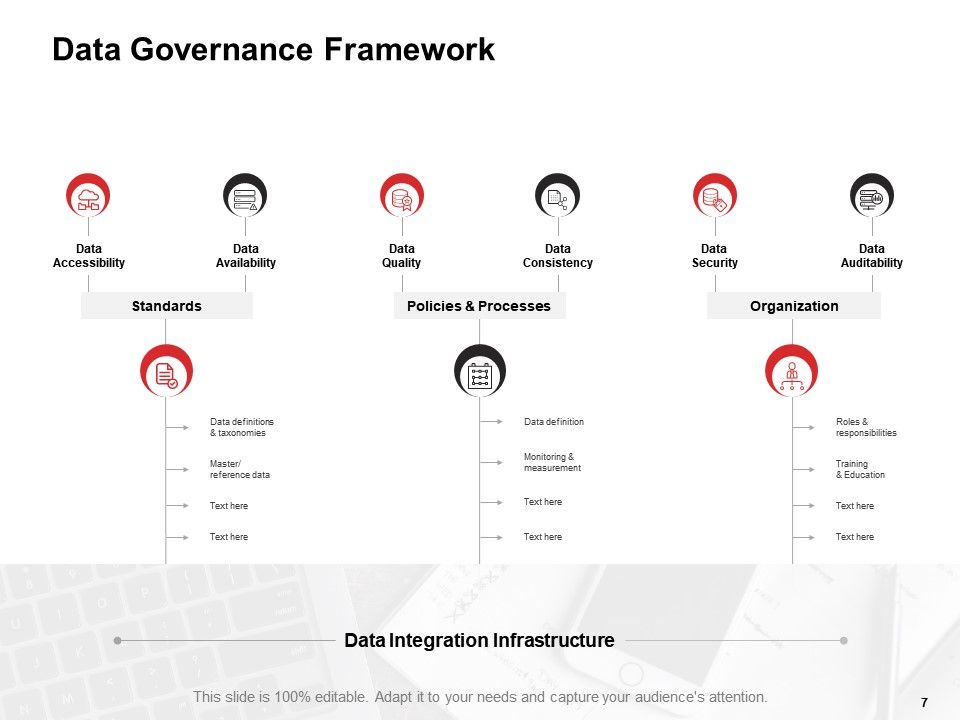 Data Governance Framework

Data Accessibility

Data Availability

Data Quality

Data Consistency

Data Security

Data Auditability

Standards

Policies & Processes

Organization

Data definitions & taxonomies

Master/ reference data

Text here

Text here

Data definition

Monitoring & measurement

Text here

Text here

Roles & responsibilities

Training & Education

Text here

Text here

Data Integration Infrastructure

This slide is 100% editable. Adapt it to your needs and capture your audience's attention.

7